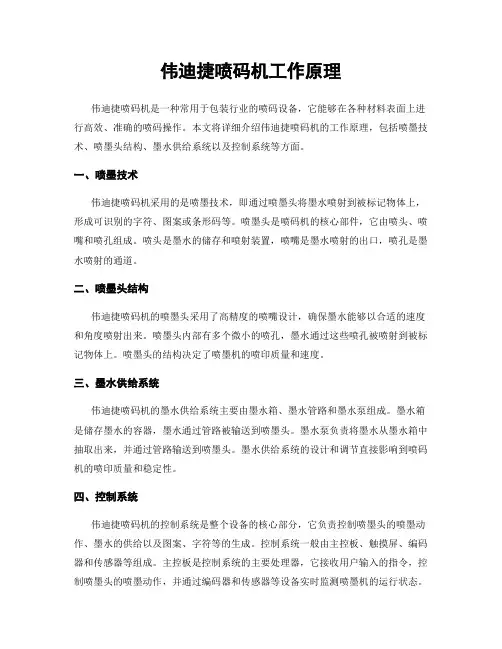 伟迪捷喷码机工作原理

伟迪捷喷码机是一种常用于包装行业的喷码设备，它能够在各种材料表面上进行高效、准确的喷码操作。本文将详细介绍伟迪捷喷码机的工作原理，包括喷墨技术、喷墨头结构、墨水供给系统以及控制系统等方面。

一、喷墨技术

伟迪捷喷码机采用的是喷墨技术，即通过喷墨头将墨水喷射到被标记物体上，形成可识别的字符、图案或条形码等。喷墨头是喷码机的核心部件，它由喷头、喷嘴和喷孔组成。喷头是墨水的储存和喷射装置，喷嘴是墨水喷射的出口，喷孔是墨水喷射的通道。

二、喷墨头结构

伟迪捷喷码机的喷墨头采用了高精度的喷嘴设计，确保墨水能够以合适的速度和角度喷射出来。喷墨头内部有多个微小的喷孔，墨水通过这些喷孔被喷射到被标记物体上。喷墨头的结构决定了喷墨机的喷印质量和速度。

三、墨水供给系统

伟迪捷喷码机的墨水供给系统主要由墨水箱、墨水管路和墨水泵组成。墨水箱是储存墨水的容器，墨水通过管路被输送到喷墨头。墨水泵负责将墨水从墨水箱中抽取出来，并通过管路输送到喷墨头。墨水供给系统的设计和调节直接影响到喷码机的喷印质量和稳定性。

四、控制系统

伟迪捷喷码机的控制系统是整个设备的核心部分，它负责控制喷墨头的喷墨动作、墨水的供给以及图案、字符等的生成。控制系统一般由主控板、触摸屏、编码器和传感器等组成。主控板是控制系统的主要处理器，它接收用户输入的指令，控制喷墨头的喷墨动作，并通过编码器和传感器等设备实时监测喷墨机的运行状态。